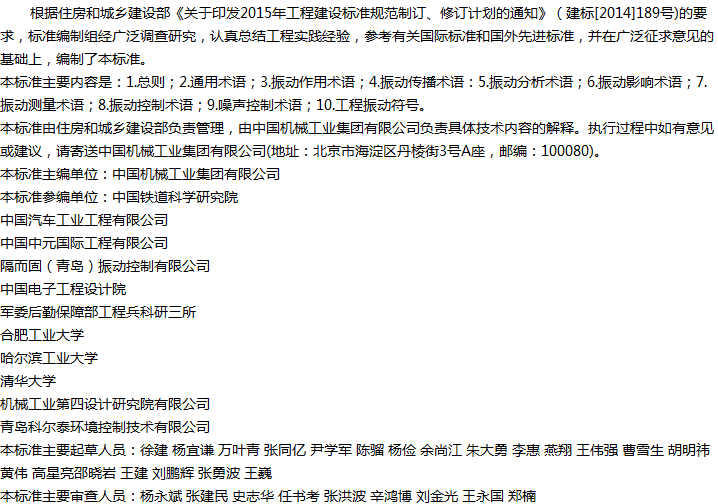 根据住房和城乡建设部《关于印发2015年工程建设标准规范制订、修订计划的通知》（建标[2014]189号）的要求，标准编制组经广泛调查研究，认真总结工程实践经验，参考有关国际标准和国外先进标准，并在广泛征求意见的基础上，编制了本标准。

本标准主要内容是：1.总则；2.通用术语；3.振动作用术语；4.振动传播术语：5.振动分析术语；6.振动影响术语；7.振动测量术语；8.振动控制术语；9.噪声控制术语；10.工程振动符号。

本标准由住房和城乡建设部负责管理，由中国机械工业集团有限公司负责具体技术内容的解释。执行过程中如有意见或建议，请寄送中国机械工业集团有限公司(地址：北京市海淀区丹棱街3号A座，邮编：100080)。

本标准主编单位：中国机械工业集团有限公司

本标准参编单位：中国铁道科学研究院

中国汽车工业工程有限公司

中国中元国际工程有限公司

隔而固（青岛）振动控制有限公司

中国电子工程设计院

军委后勤保障部工程兵科研三所

合肥工业大学

哈尔滨工业大学

清华大学

机械工业第四设计研究院有限公司

青岛科尔泰环境控制技术有限公司

本标准主要起草人员：徐建 杨宜谦 万叶青 张同亿 尹学军 陈骝 杨俭 余尚江 朱大勇 李惠 燕翔 王伟强 曹雪生 胡明祎 黄伟 高星亮邵晓岩 王建 刘鹏辉 张勇波 王巍

本标准主要审查人员：杨永斌 张建民 史志华 任书考 张洪波 辛鸿博 刘金光 王永国 郑楠